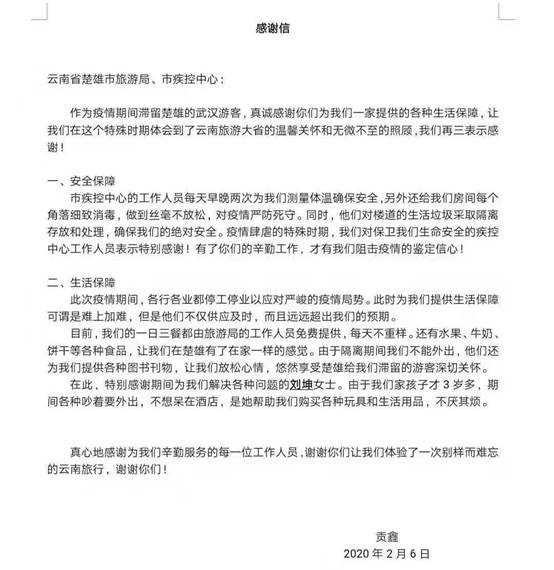 感谢信

云南省楚雄市旅游局、市疾控中心：

作为疫情期间滞留楚雄的武汉游客，真诚感谢你们为我们一家提供的各种生活保障，让我们在这个特殊时期体会到了云南旅游大省的温馨关怀和无微不至的照顾，我们再三表示感谢！

一、安全保障

市疾控中心的工作人员每天早晚两次为我们测量体温确保安全，另外还给我们房间每个角落细致消毒，做到丝毫不放松，对疫情严防死守。同时，他们对楼道的生活垃圾采取隔离存放和处理，确保我们的绝对安全。疫情肆虐的特殊时期，我们对保卫我们生命安全的疾控中心工作人员表示特别感谢！有了你们的辛勤工作，才有我们阻击疫情的鉴定信心！

二、生活保障

此次疫情期间，各行各业都停工停业以应对严峻的疫情局势。此时为我们提供生活保障可谓是难上加难，但是他们不仅供应及时，而且远远超出我们的预期。

目前，我们的一日三餐都由旅游局的工作人员免费提供，每天不重样。还有水果、牛奶、饼干等各种食品，让我们在楚雄有了在家一样的感觉。由于隔离期间我们不能外出，他们还为我们提供各种图书刊物，让我们放松心情，悠然享受楚雄给我们滞留的游客深切关怀。

在此，特别感谢期间为我们解决各种问题的刘坤女士。由于我们家孩子才3岁多，期间各种吵着要外出，不想呆在酒店，是她帮助我们购买各种玩具和生活用品，不厌其烦。

真心地感谢为我们辛勤服务的每一位工作人员，谢谢你们让我们体验了一次别样而难忘的云南旅行，谢谢你们！

贡鑫
2020年2月6日